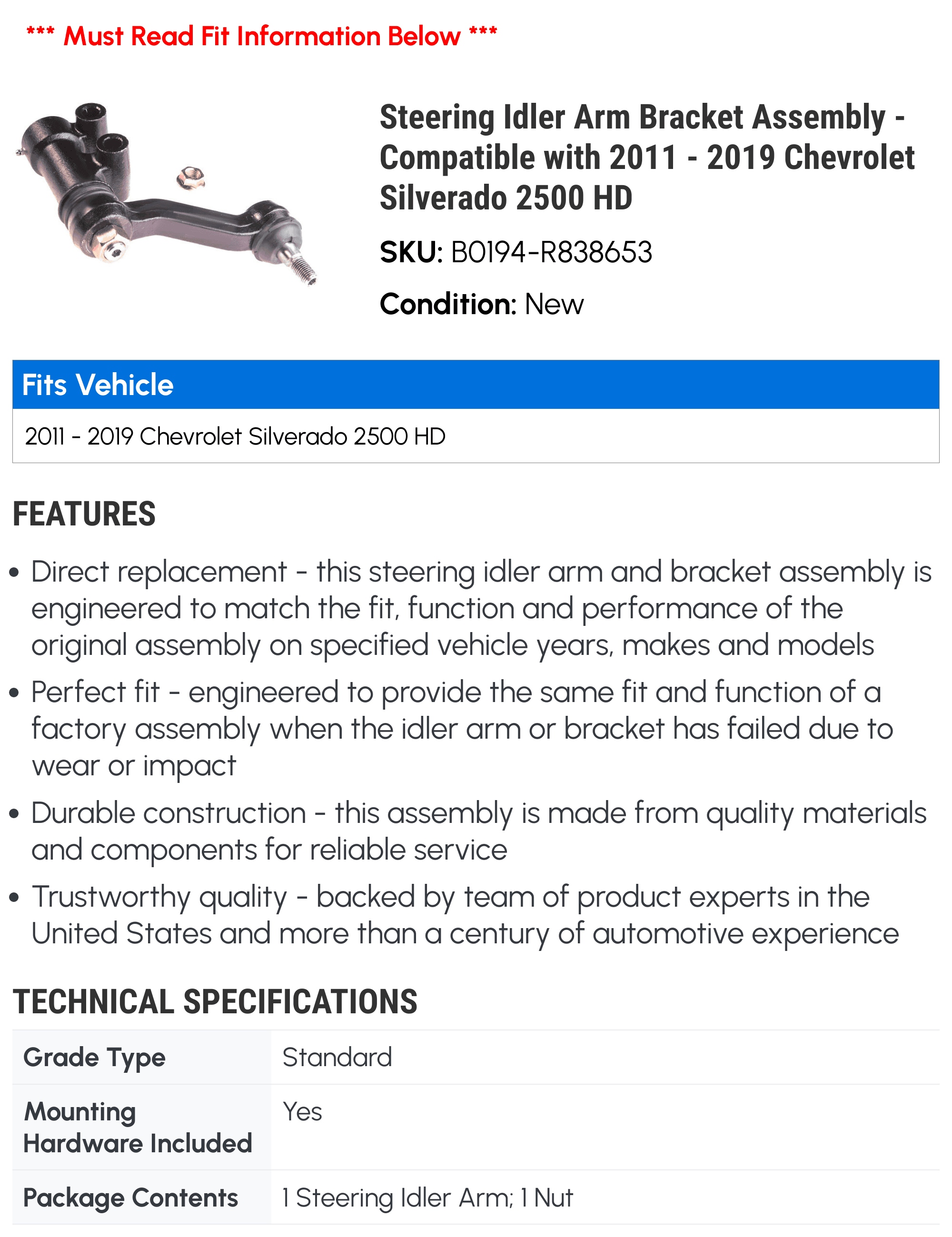 *** Must Read Fit Information Below ***

Steering Idler Arm Bracket Assembly - Compatible with 2011 - 2019 Chevrolet Silverado 2500 HD

SKU: B0194-R838653

Condition: New

Fits Vehicle

2011 - 2019 Chevrolet Silverado 2500 HD

FEATURES

• Direct replacement - this steering idler arm and bracket assembly is engineered to match the fit, function and performance of the original assembly on specified vehicle years, makes and models

• Perfect fit - engineered to provide the same fit and function of a factory assembly when the idler arm or bracket has failed due to wear or impact

• Durable construction - this assembly is made from quality materials and components for reliable service

• Trustworthy quality - backed by team of product experts in the United States and more than a century of automotive experience

TECHNICAL SPECIFICATIONS

| Grade Type | Standard |
|---|---|
| Mounting Hardware Included | Yes |
| Package Contents | 1 Steering Idler Arm; 1 Nut |